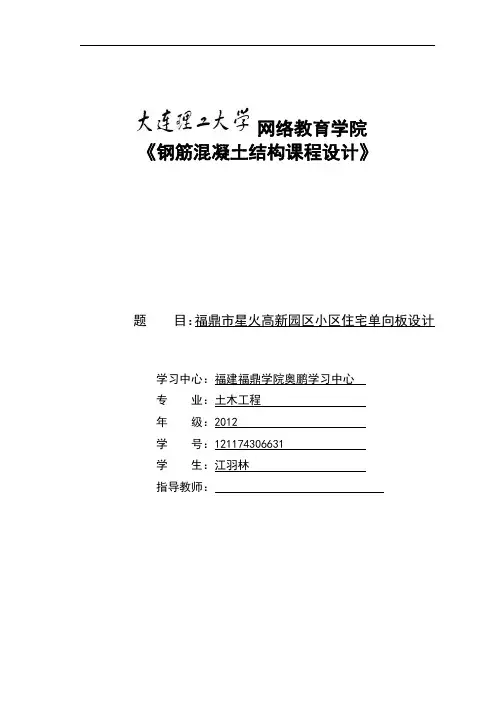 大连理工大学 网络教育学院
《钢筋混凝土结构课程设计》

题　　目：福鼎市星火高新园区小区住宅单向板设计

学习中心：福建福鼎学院奥鹏学习中心
专　　业：土木工程
年　　级：2012
学　　号：121174306631
学　　生：江羽林
指导教师：